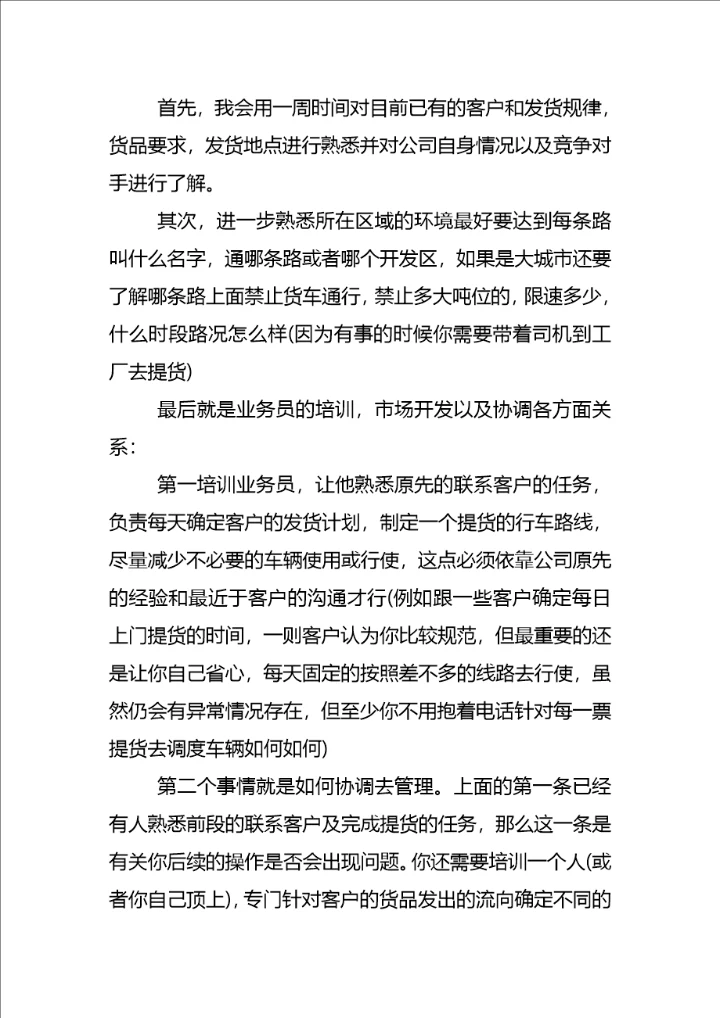 首先，我会用一周时间对目前已有的客户和发货规律，货品要求，发货地点进行熟悉并对公司自身情况以及竞争对手进行了解。

其次，进一步熟悉所在区域的环境最好要达到每条路叫什么名字，通哪条路或者哪个开发区，如果是大城市还要了解哪条路上面禁止货车通行，禁止多大吨位的，限速多少，什么时段路况怎么样(因为有事的时候你需要带着司机到工厂去提货)

最后就是业务员的培训，市场开发以及协调各方面关系：

第一培训业务员，让他熟悉原先的联系客户的任务，负责每天确定客户的发货计划，制定一个提货的行车路线，尽量减少不必要的车辆使用或行使，这点必须依靠公司原先的经验和最近于客户的沟通才行(例如跟一些客户确定每日上门提货的时间，一则客户认为你比较规范，但最重要的还是让你自己省心，每天固定的按照差不多的线路去行使，虽然仍会有异常情况存在，但至少你不用抱着电话针对每一票提货去调度车辆如何如何)

第二个事情就是如何协调去管理。上面的第一条已经有人熟悉前段的联系客户及完成提货的任务，那么这一条是有关你后续的操作是否会出现问题。你还需要培训一个人(或者你自己顶上)，专门针对客户的货品发出的流向确定不同的